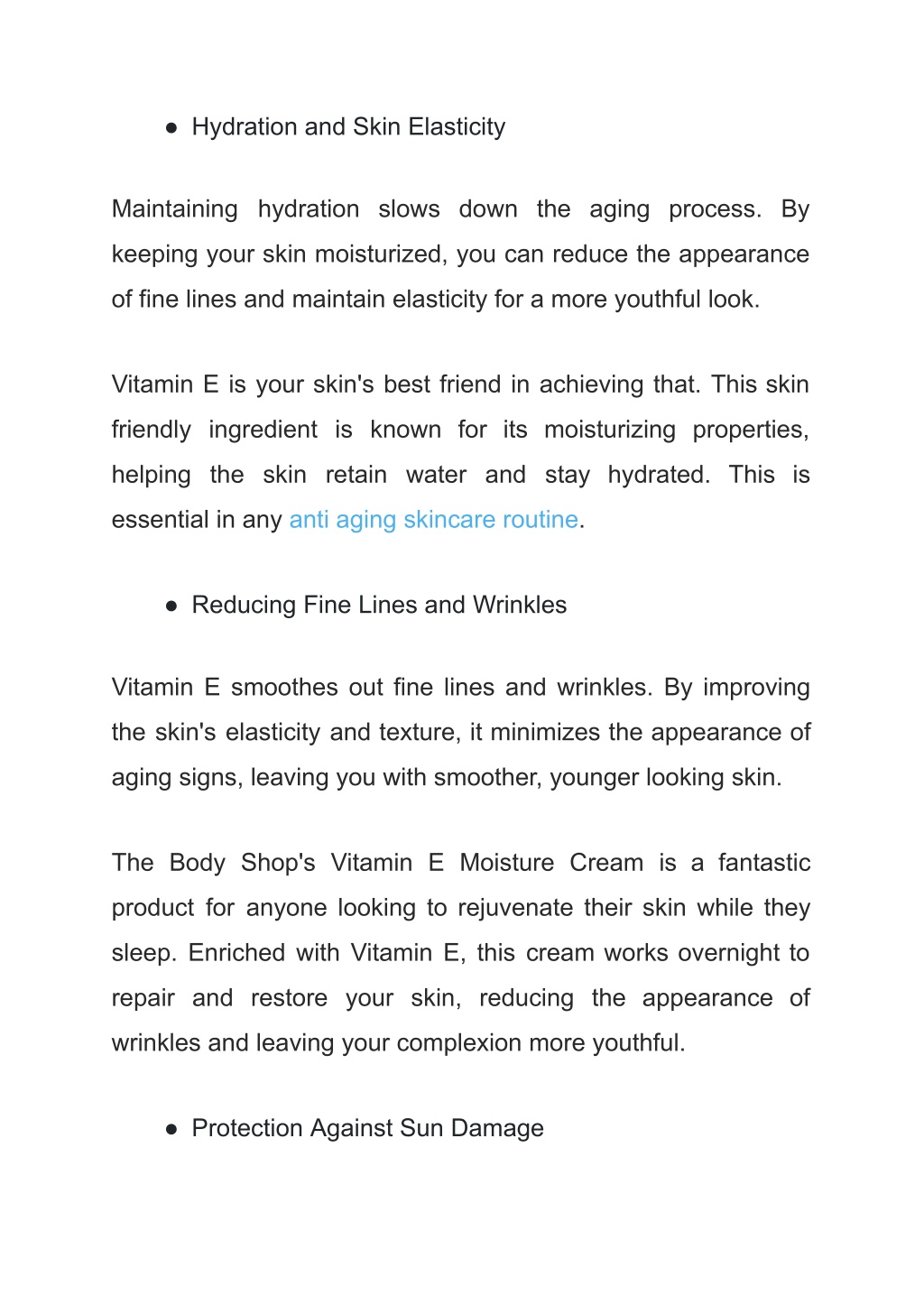 ● Hydration and Skin Elasticity

Maintaining hydration slows down the aging process. By keeping your skin moisturized, you can reduce the appearance of fine lines and maintain elasticity for a more youthful look.

Vitamin E is your skin's best friend in achieving that. This skin friendly ingredient is known for its moisturizing properties, helping the skin retain water and stay hydrated. This is essential in any anti aging skincare routine.

● Reducing Fine Lines and Wrinkles

Vitamin E smoothes out fine lines and wrinkles. By improving the skin's elasticity and texture, it minimizes the appearance of aging signs, leaving you with smoother, younger looking skin.

The Body Shop's Vitamin E Moisture Cream is a fantastic product for anyone looking to rejuvenate their skin while they sleep. Enriched with Vitamin E, this cream works overnight to repair and restore your skin, reducing the appearance of wrinkles and leaving your complexion more youthful.

● Protection Against Sun Damage